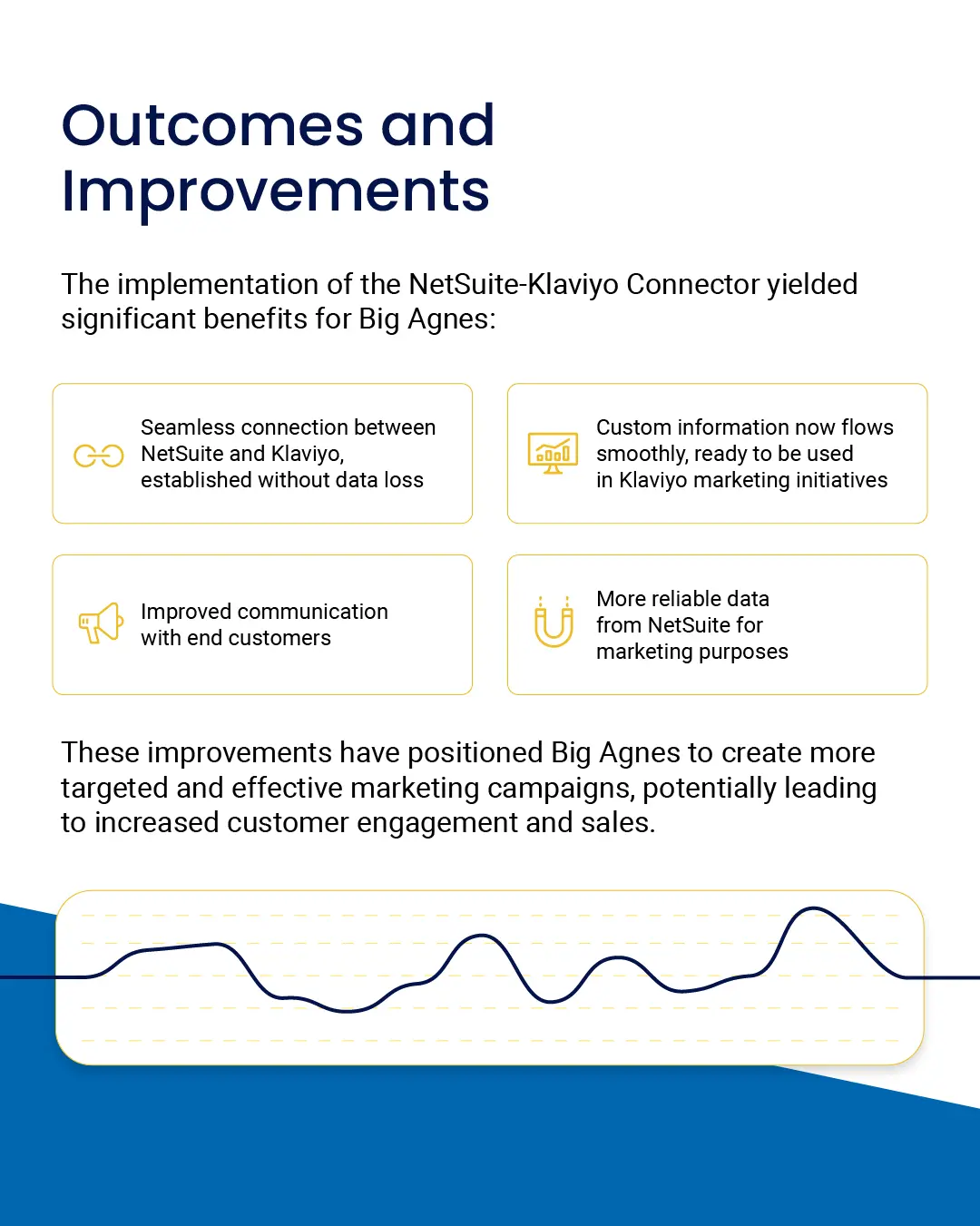 Outcomes and Improvements

The implementation of the NetSuite-Klaviyo Connector yielded significant benefits for Big Agnes:

Seamless connection between NetSuite and Klaviyo, established without data loss

Custom information now flows smoothly, ready to be used in Klaviyo marketing initiatives

Improved communication with end customers

More reliable data from NetSuite for marketing purposes

These improvements have positioned Big Agnes to create more targeted and effective marketing campaigns, potentially leading to increased customer engagement and sales.